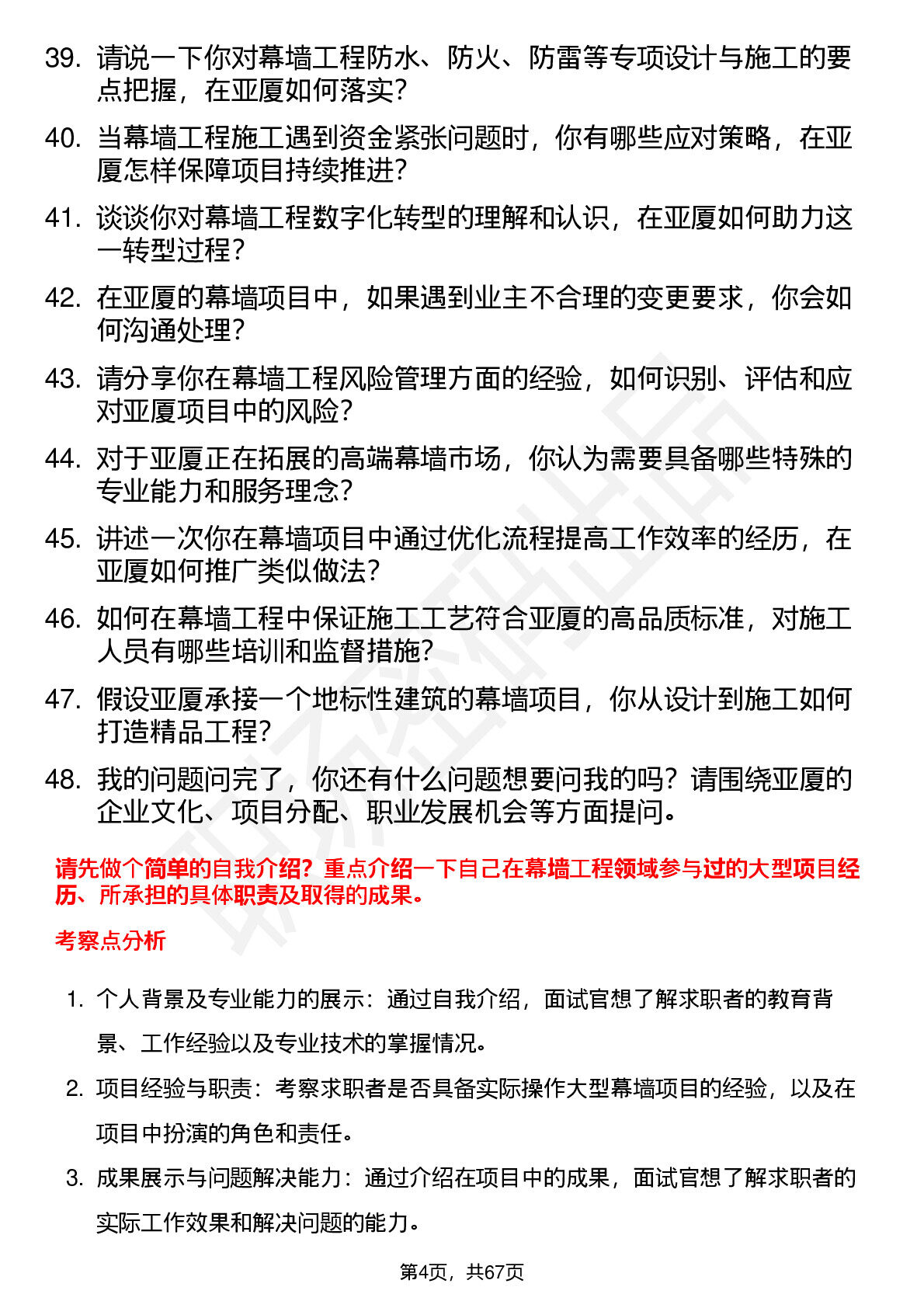 39. 请说一下你对幕墙工程防水、防火、防雷等专项设计与施工的要点把握，在亚厦如何落实？

40. 当幕墙工程施工遇到资金紧张问题时，你有哪些应对策略，在亚厦怎样保障项目持续推进？

41. 谈谈你对幕墙工程数字化转型的理解和认识，在亚厦如何助力这一转型过程？

42. 在亚厦的幕墙项目中，如果遇到业主不合理的变更要求，你会如何沟通处理？

43. 请分享你在幕墙工程风险管理方面的经验，如何识别、评估和应对亚厦项目中的风险？

44. 对于亚厦正在拓展的高端幕墙市场，你认为需要具备哪些特殊的专业能力和服务理念？

45. 讲述一次你在幕墙项目中通过优化流程提高工作效率的经历，在亚厦如何推广类似做法？

46. 如何在幕墙工程中保证施工工艺符合亚厦的高品质标准，对施工人员有哪些培训和监督措施？

47. 假设亚厦承接一个地标性建筑的幕墙项目，你从设计到施工如何打造精品工程？

48. 我的问题问完了，你还有什么问题想要问我的吗？请围绕亚厦的企业文化、项目分配、职业发展机会等方面提问。

请先做个简单的自我介绍？重点介绍一下自己在幕墙工程领域参与过的大型项目经历、所承担的具体职责及取得的成果。

考察点分析

1. 个人背景及专业能力的展示：通过自我介绍，面试官想了解求职者的教育背景、工作经验以及专业技术的掌握情况。

2. 项目经验与职责：考察求职者是否具备实际操作大型幕墙项目的经验，以及在项目中扮演的角色和责任。

3. 成果展示与问题解决能力：通过介绍在项目中的成果，面试官想了解求职者的实际工作效果和解决问题的能力。

第4页，共67页